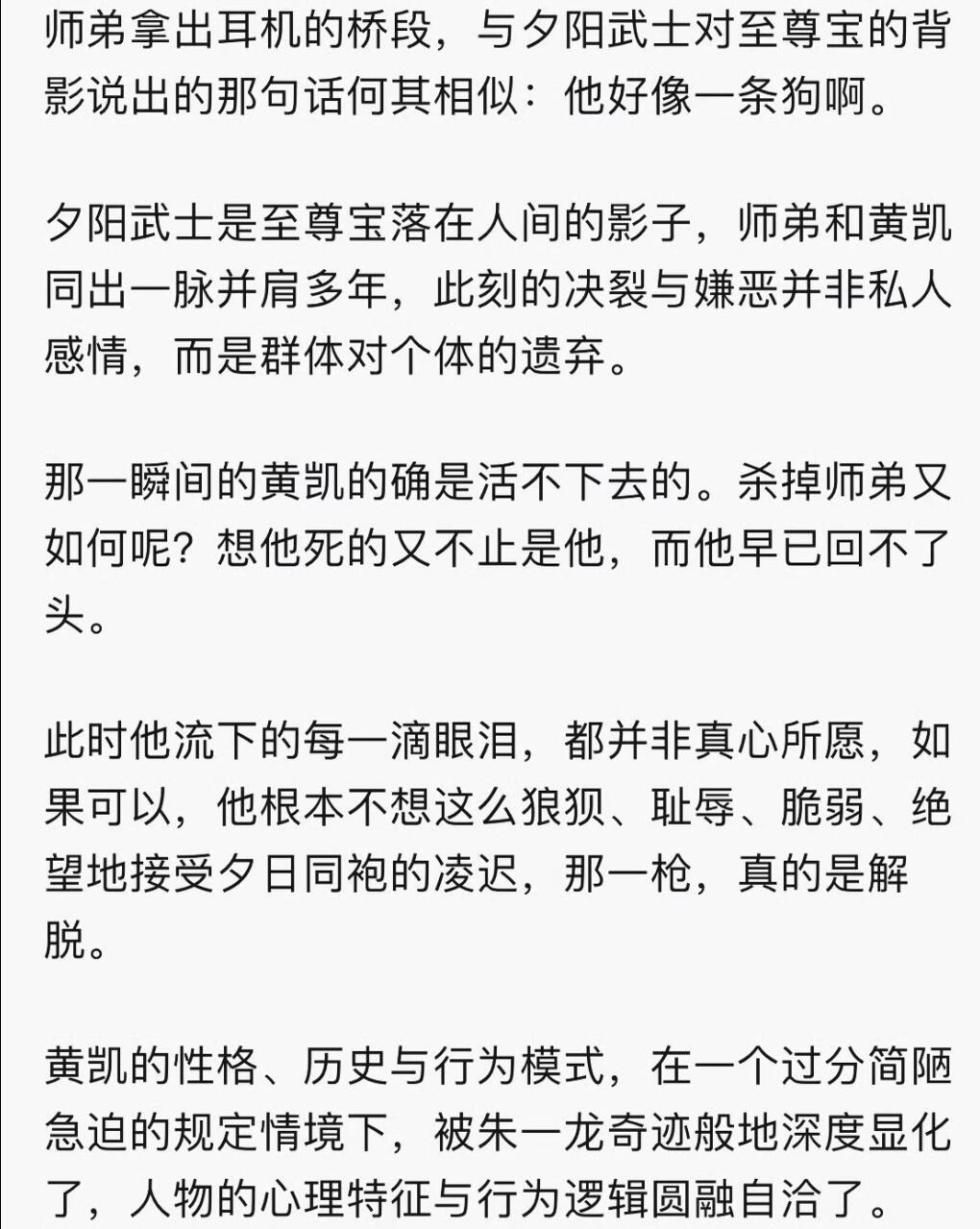 师弟拿出耳机的桥段，与夕阳武士对至尊宝的背影说出的那句话何其相似：他好像一条狗啊。

夕阳武士是至尊宝落在人间的影子，师弟和黄凯同出一脉并肩多年，此刻的决裂与嫌恶并非私人感情，而是群体对个体的遗弃。

那一瞬间的黄凯的确是活不下去的。杀掉师弟又如何呢？想他死的又不止是他，而他早已回不了头。

此时他流下的每一滴眼泪，都并非真心所愿，如果可以，他根本不想这么狼狈、耻辱、脆弱、绝望地接受夕日同袍的凌迟，那一枪，真的是解脱。

黄凯的性格、历史与行为模式，在一个过分简陋急迫的规定情境下，被朱一龙奇迹般地深度显化了，人物的心理特征与行为逻辑圆融自洽了。